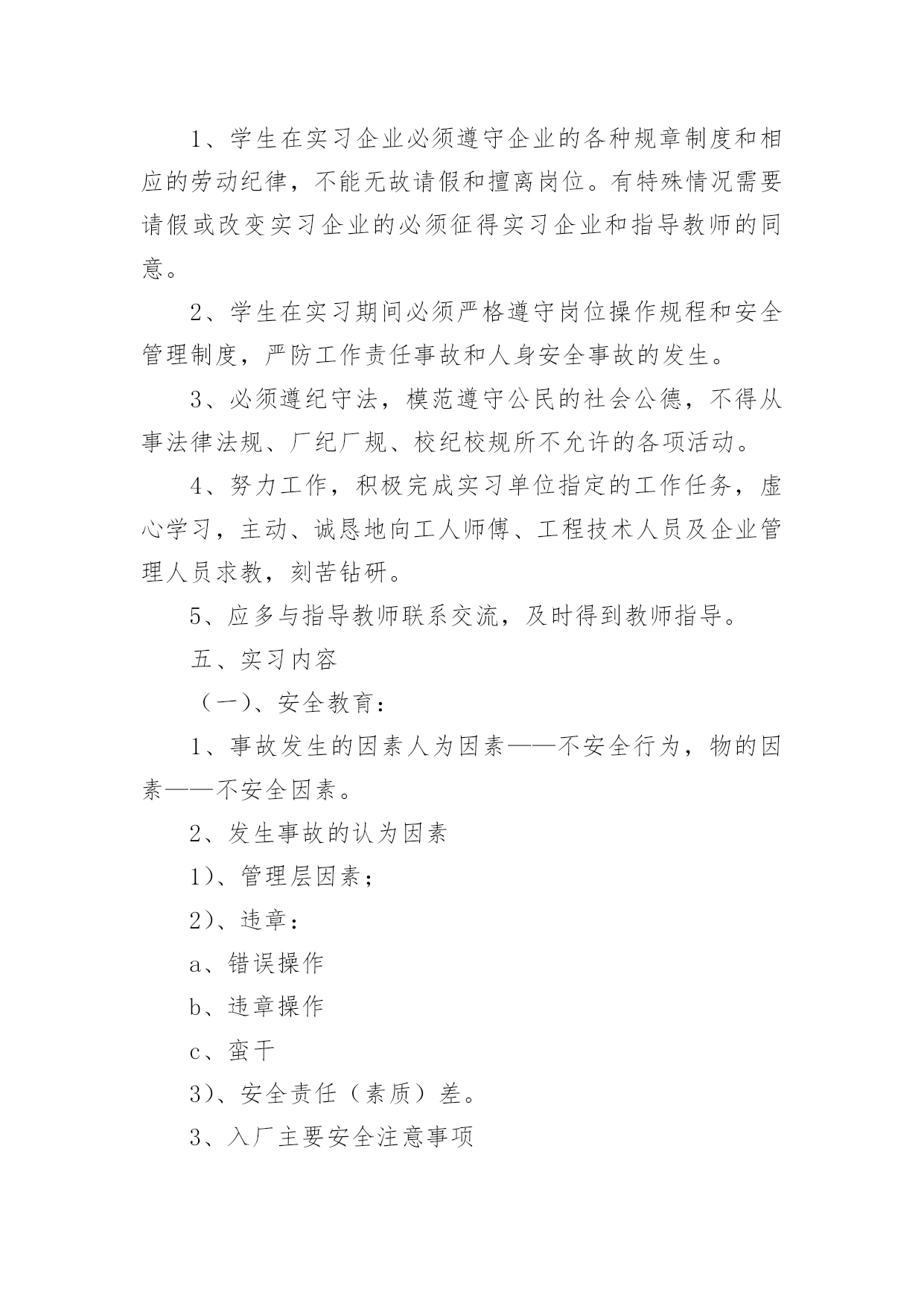 1、学生在实习企业必须遵守企业的各种规章制度和相应的劳动纪律，不能无故请假和擅离岗位。有特殊情况需要请假或改变实习企业的必须征得实习企业和指导教师的同意。

2、学生在实习期间必须严格遵守岗位操作规程和安全管理制度，严防工作责任事故和人身安全事故的发生。

3、必须遵纪守法，模范遵守公民的社会公德，不得从事法律法规、厂纪厂规、校纪校规所不允许的各项活动。

4、努力工作，积极完成实习单位指定的工作任务，虚心学习，主动、诚恳地向工人师傅、工程技术人员及企业管理人员求教，刻苦钻研。

5、应多与指导教师联系交流，及时得到教师指导。

五、实习内容

（一）、安全教育：

1、事故发生的因素人为因素——不安全行为，物的因素——不安全因素。

2、发生事故的认为因素

1)、管理层因素；

2)、违章：

a、错误操作

b、违章操作

c、蛮干

3)、安全责任（素质）差。

3、入厂主要安全注意事项